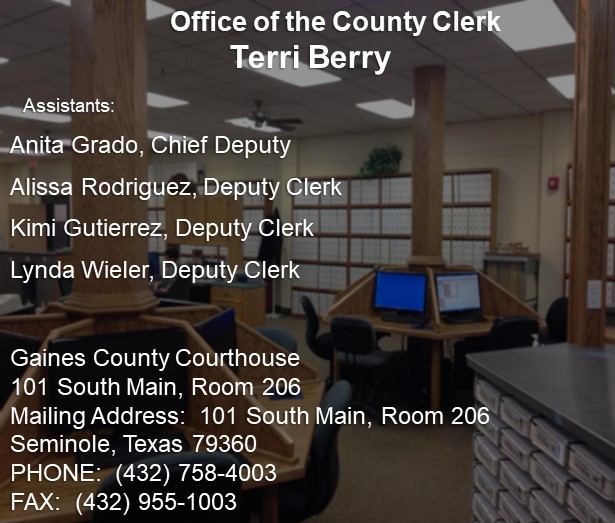 Office of the County Clerk
Terri Berry

Assistants:

Anita Grado, Chief Deputy

Alissa Rodriguez, Deputy Clerk

Kimi Gutierrez, Deputy Clerk

Lynda Wieler, Deputy Clerk

Gaines County Courthouse
101 South Main, Room 206
Mailing Address: 101 South Main, Room 206
Seminole, Texas 79360
PHONE: (432) 758-4003
FAX: (432) 955-1003